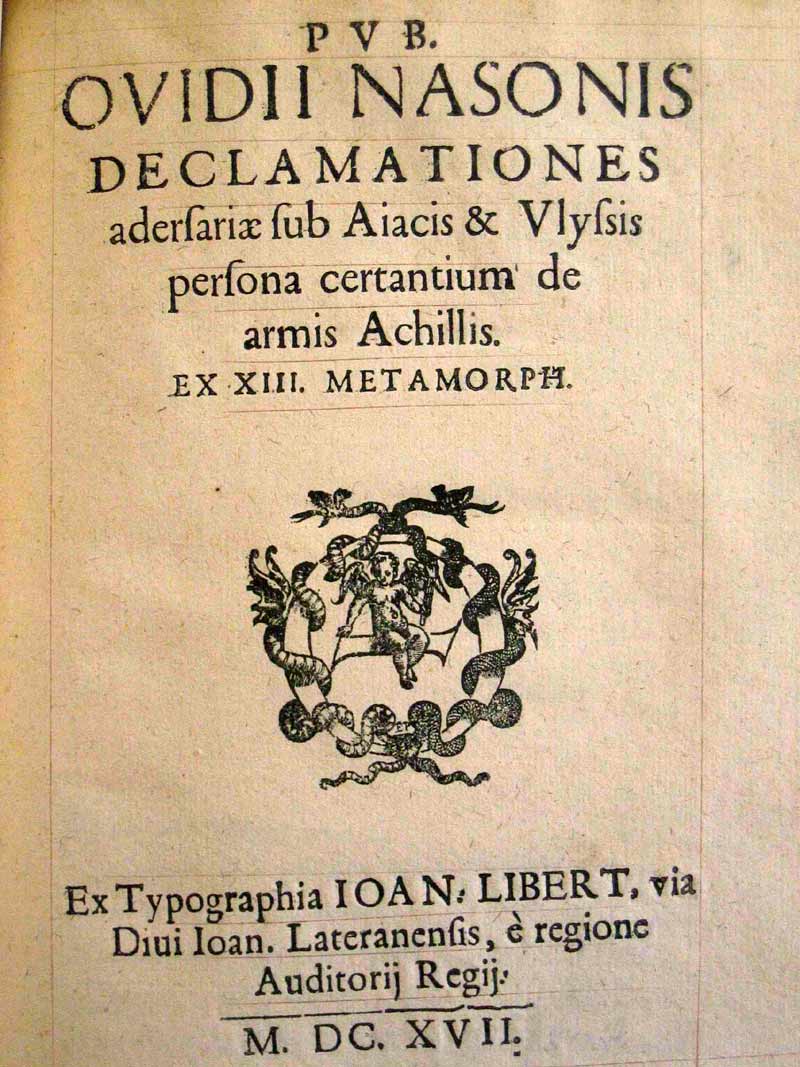 PVB.
OVIDII NASONIS
DECLAMATIONES
aderſariæ ſub Aiacis & Vlyſsis perſona certantium de armis Achillis.
EX XIII. METAMORPH.

Ex Typographia IOAN. LIBERT, via Diui Ioan. Lateranenſis, è regione Auditorij Regij.
M. DC. XVII.